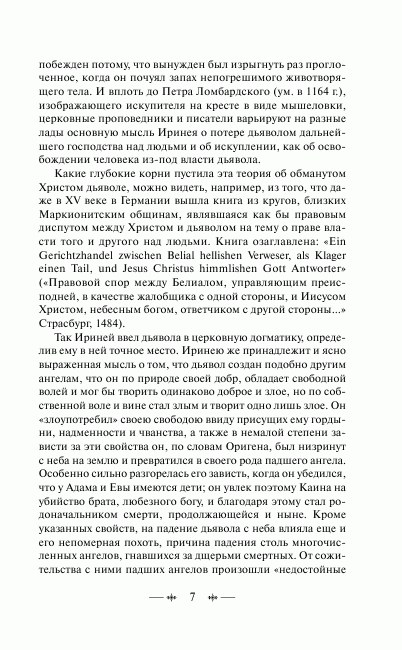 побежден потому, что вынужден был изрыгнуть раз проглоченное, когда он почуял запах непогрешимого животворящего тела. И вплоть до Петра Ломбардского (ум. в 1164 г.), изображающего искупителя на кресте в виде мышеловки, церковные проповедники и писатели варьируют на разные лады основную мысль Иринея о потере дьяволом дальнейшего господства над людьми и об искуплении, как об освобождении человека из-под власти дьявола.

Какие глубокие корни пустила эта теория об обманутом Христом дьяволе, можно видеть, например, из того, что даже в XV веке в Германии вышла книга из кругов, близких Маркионитским общинам, являвшаяся как бы правовым диспутом между Христом и дьяволом на тему о праве власти того и другого над людьми. Книга озаглавлена: «Ein Gerichtzhandel zwischen Belial hellishen Verweser, als Klager einen Tail, und Jesus Christus himmlishen Gott Antworter» («Правовой спор между Белиалом, управляющим преисподней, в качестве жалобщика с одной стороны, и Иисусом Христом, небесным богом, ответчиком с другой стороны...» Страсбург, 1484).

Так Ириней ввел дьявола в церковную догматику, определив ему в ней точное место. Иринею же принадлежит и ясно выраженная мысль о том, что дьявол создан подобно другим ангелам, что он по природе своей добр, обладает свободной волей и мог бы творить одинаково доброе и злое, но по собственной воле и вине стал злым и творит одно лишь злое. Он «злоупотребил» своею свободою ввиду присущих ему гордыни, надменности и чванства, а также в немалой степени зависти за эти свойства он, по словам Оригена, был низринут с неба на землю и превратился в своего рода падшего ангела. Особенно сильно разгорелась его зависть, когда он убедился, что у Адама и Евы имеются дети; он увлек поэтому Каина на убийство брата, любезного богу, и благодаря этому стал родоначальником смерти, продолжающейся и ныне. Кроме указанных свойств, на падение дьявола с неба влияла еще и его непомерная похоть, причина падения столь многочисленных ангелов, гнавшихся за дщерьми смертных. От сожительства с ними падших ангелов произошли «недостойные

7